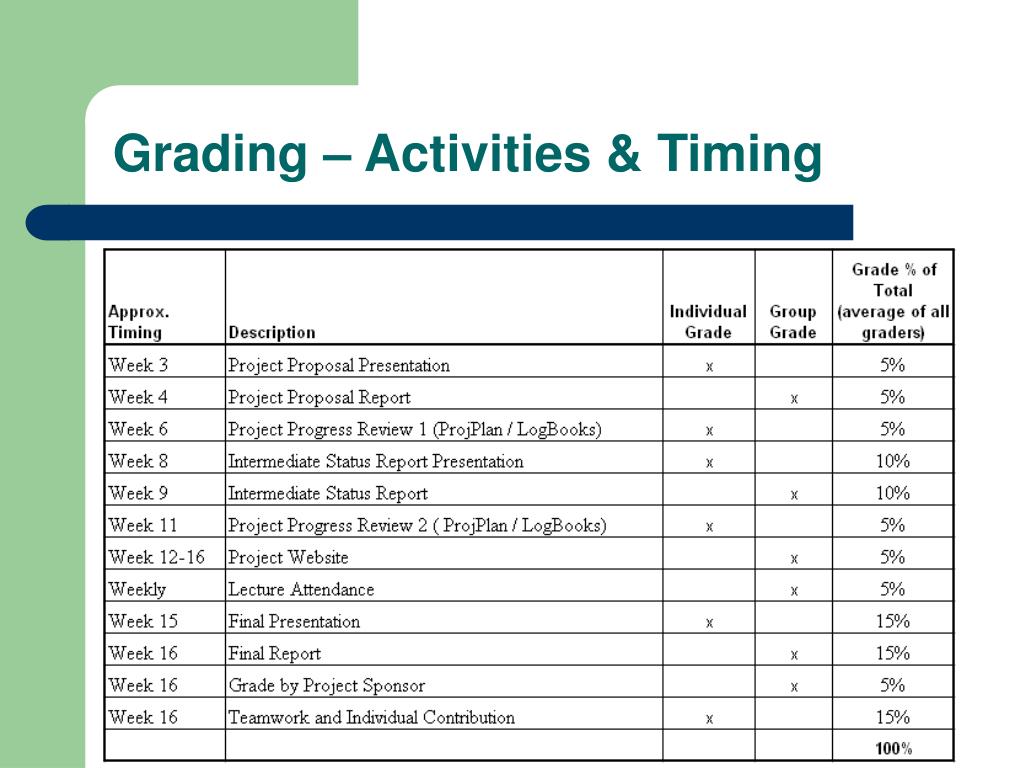 Grading – Activities & Timing

| Approx. Timing | Description | Individual Grade | Group Grade | Grade % of Total (average of all graders) |
|---|---|---|---|---|
| Week 3 | Project Proposal Presentation | x | | 5% |
| Week 4 | Project Proposal Report | | x | 5% |
| Week 6 | Project Progress Review 1 (ProjPlan / LogBooks) | x | | 5% |
| Week 8 | Intermediate Status Report Presentation | x | | 10% |
| Week 9 | Intermediate Status Report | | x | 10% |
| Week 11 | Project Progress Review 2 ( ProjPlan / LogBooks) | x | | 5% |
| Week 12-16 | Project Website | | x | 5% |
| Weekly | Lecture Attendance | | x | 5% |
| Week 15 | Final Presentation | x | | 15% |
| Week 16 | Final Report | | x | 15% |
| Week 16 | Grade by Project Sponsor | | x | 5% |
| Week 16 | Teamwork and Individual Contribution | x | | 15% |
| | | | | 100% |